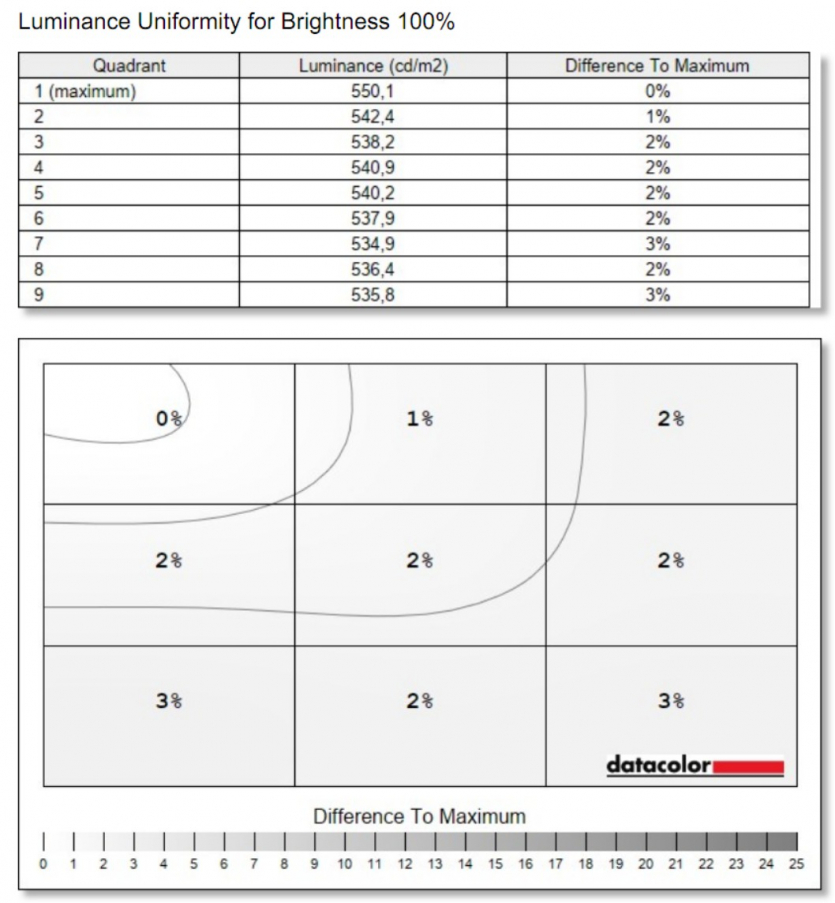 Luminance Uniformity for Brightness 100%

| Quadrant | Luminance (cd/m2) | Difference To Maximum |
|---|---|---|
| 1 (maximum) | 550,1 | 0% |
| 2 | 542,4 | 1% |
| 3 | 538,2 | 2% |
| 4 | 540,9 | 2% |
| 5 | 540,2 | 2% |
| 6 | 537,9 | 2% |
| 7 | 534,9 | 3% |
| 8 | 536,4 | 2% |
| 9 | 535,8 | 3% |

0%
1%
2%
2%
2%
2%
3%
2%
3%

datacolor

Difference To Maximum

0 1 2 3 4 5 6 7 8 9 10 11 12 13 14 15 16 17 18 19 20 21 22 23 24 25